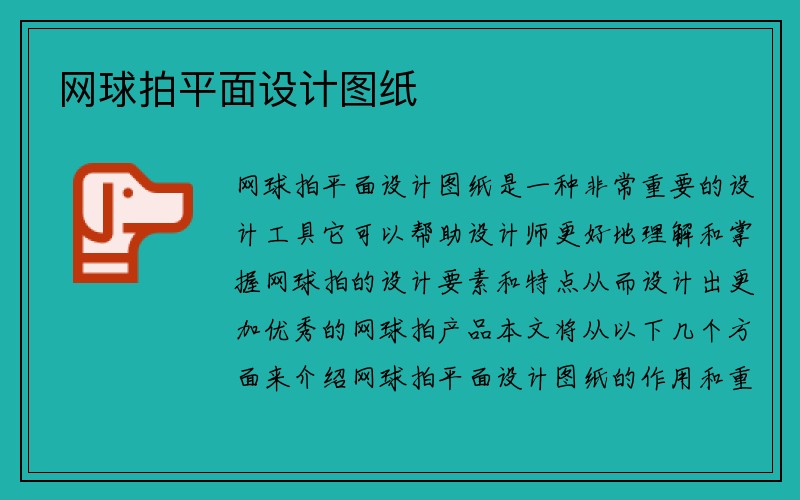 网球拍平面设计图纸

网球拍平面设计图纸是一种非常重要的设计工具它可以帮助设计师更好地理解和掌握网球拍的设计要素和特点从而设计出更加优秀的网球拍产品本文将从以下几个方面来介绍网球拍平面设计图纸的作用和重